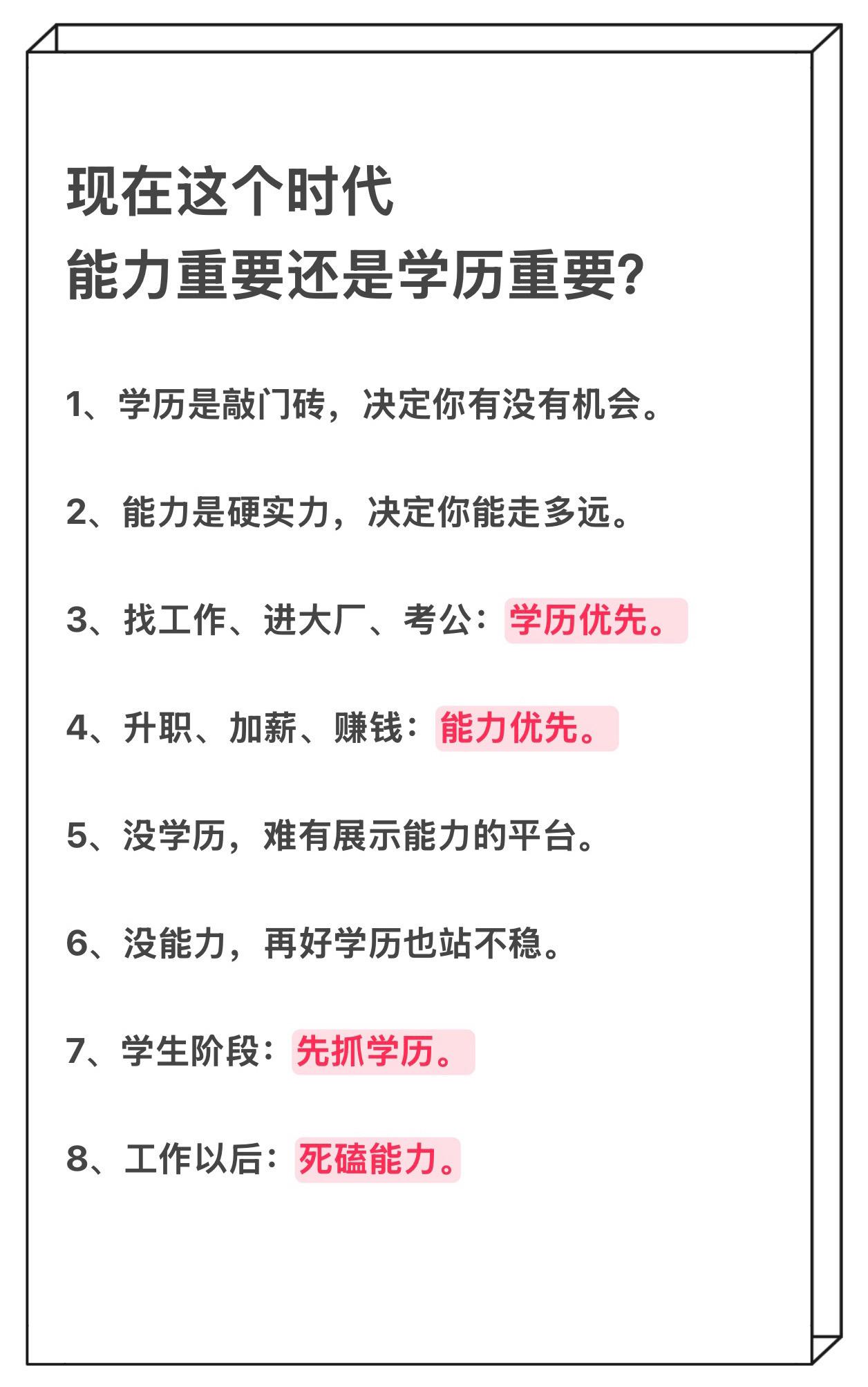 现在这个时代
能力重要还是学历重要?

1、学历是敲门砖，决定你有没有机会。

2、能力是硬实力，决定你能走多远。

3、找工作、进大厂、考公：学历优先。

4、升职、加薪、赚钱：能力优先。

5、没学历，难有展示能力的平台。

6、没能力，再好学历也站不稳。

7、学生阶段：先抓学历。

8、工作以后：死磕能力。